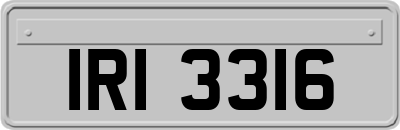 IRI 3316